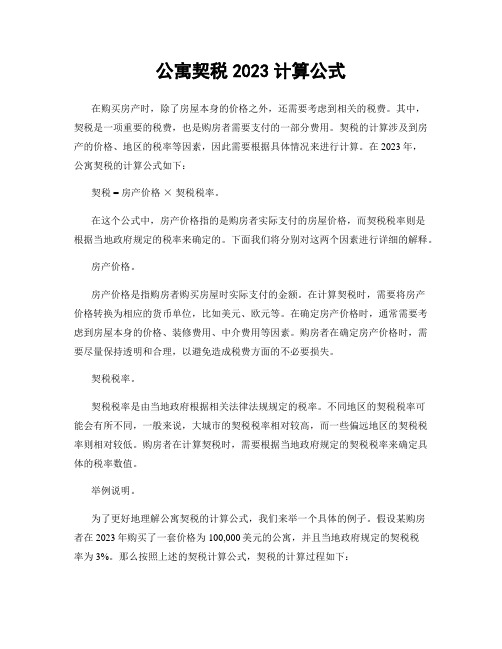 公寓契税 2023 计算公式

在购买房产时，除了房屋本身的价格之外，还需要考虑到相关的税费。其中，契税是一项重要的税费，也是购房者需要支付的一部分费用。契税的计算涉及到房产的价格、地区的税率等因素，因此需要根据具体情况来进行计算。在 2023 年，公寓契税的计算公式如下：

契税 = 房产价格 × 契税税率。

在这个公式中，房产价格指的是购房者实际支付的房屋价格，而契税税率则是根据当地政府规定的税率来确定的。下面我们将分别对这两个因素进行详细的解释。

房产价格。

房产价格是指购房者购买房屋时实际支付的金额。在计算契税时，需要将房产价格转换为相应的货币单位，比如美元、欧元等。在确定房产价格时，通常需要考虑到房屋本身的价格、装修费用、中介费用等因素。购房者在确定房产价格时，需要尽量保持透明和合理，以避免造成税费方面的不必要损失。

契税税率。

契税税率是由当地政府根据相关法律法规规定的税率。不同地区的契税税率可能会有所不同，一般来说，大城市的契税税率相对较高，而一些偏远地区的契税税率则相对较低。购房者在计算契税时，需要根据当地政府规定的契税税率来确定具体的税率数值。

举例说明。

为了更好地理解公寓契税的计算公式，我们来举一个具体的例子。假设某购房者在 2023 年购买了一套价格为 100,000 美元的公寓，并且当地政府规定的契税税率为 3%。那么按照上述的契税计算公式，契税的计算过程如下：